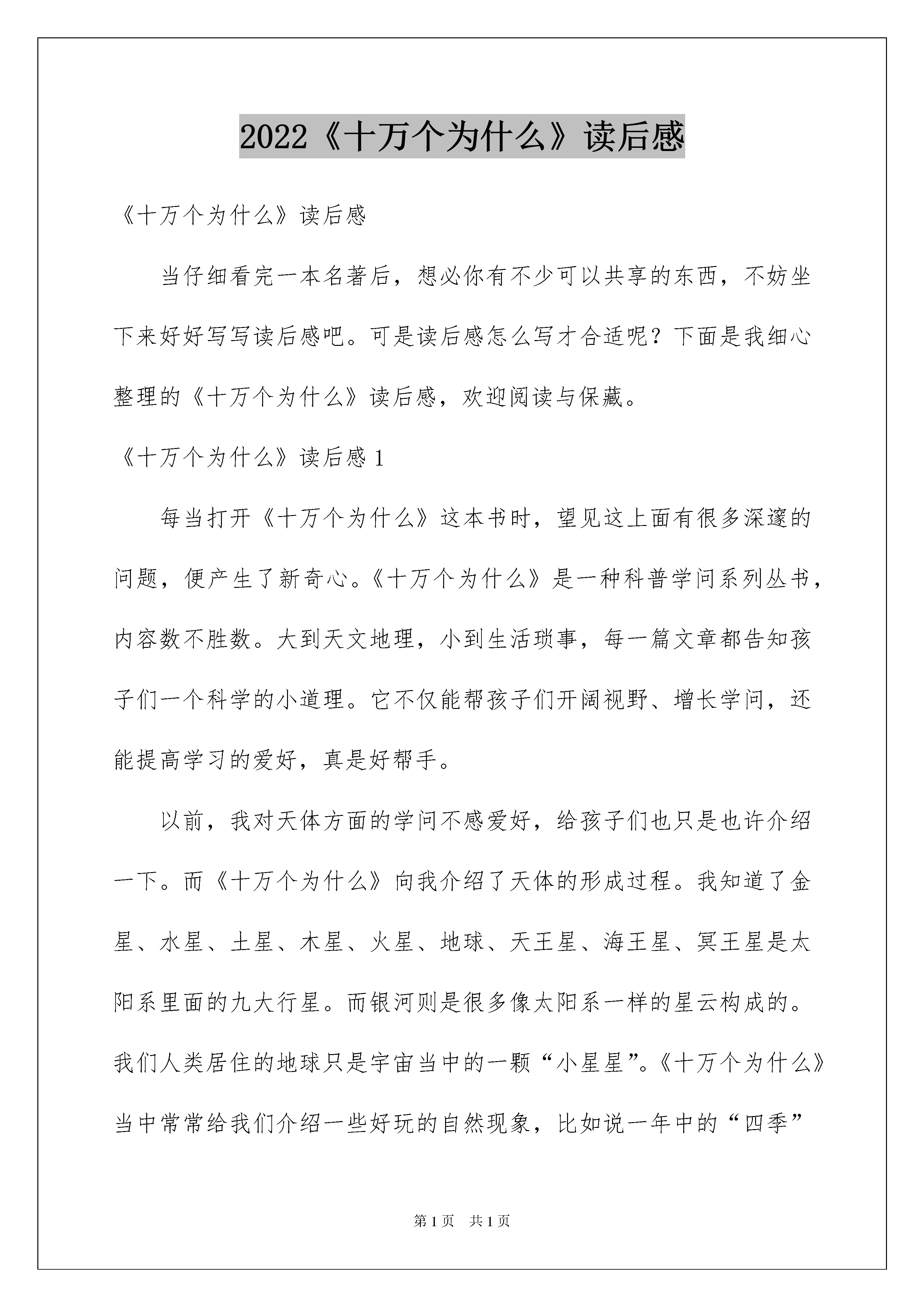 2022《十万个为什么》读后感

《十万个为什么》读后感

当仔细看完一本名著后，想必你有不少可以共享的东西，不妨坐下来好好写写读后感吧。可是读后感怎么写才合适呢？下面是我细心整理的《十万个为什么》读后感，欢迎阅读与保藏。

《十万个为什么》读后感 1

每当打开《十万个为什么》这本书时，望见这上面有很多深邃的问题，便产生了新奇心。《十万个为什么》是一种科普学问系列丛书，内容数不胜数。大到天文地理，小到生活琐事，每一篇文章都告知孩子们一个科学的小道理。它不仅能帮孩子们开阔视野、增长学问，还能提高学习的爱好，真是好帮手。

以前，我对天体方面的学问不感爱好，给孩子们也只是也许介绍一下。而《十万个为什么》向我介绍了天体的形成过程。我知道了金星、水星、土星、木星、火星、地球、天王星、海王星、冥王星是太阳系里面的九大行星。而银河则是很多像太阳系一样的星云构成的。我们人类居住的地球只是宇宙当中的一颗“小星星”。《十万个为什么》当中常常给我们介绍一些好玩的自然现象，比如说一年中的“四季”

第 1 页　共 1 页